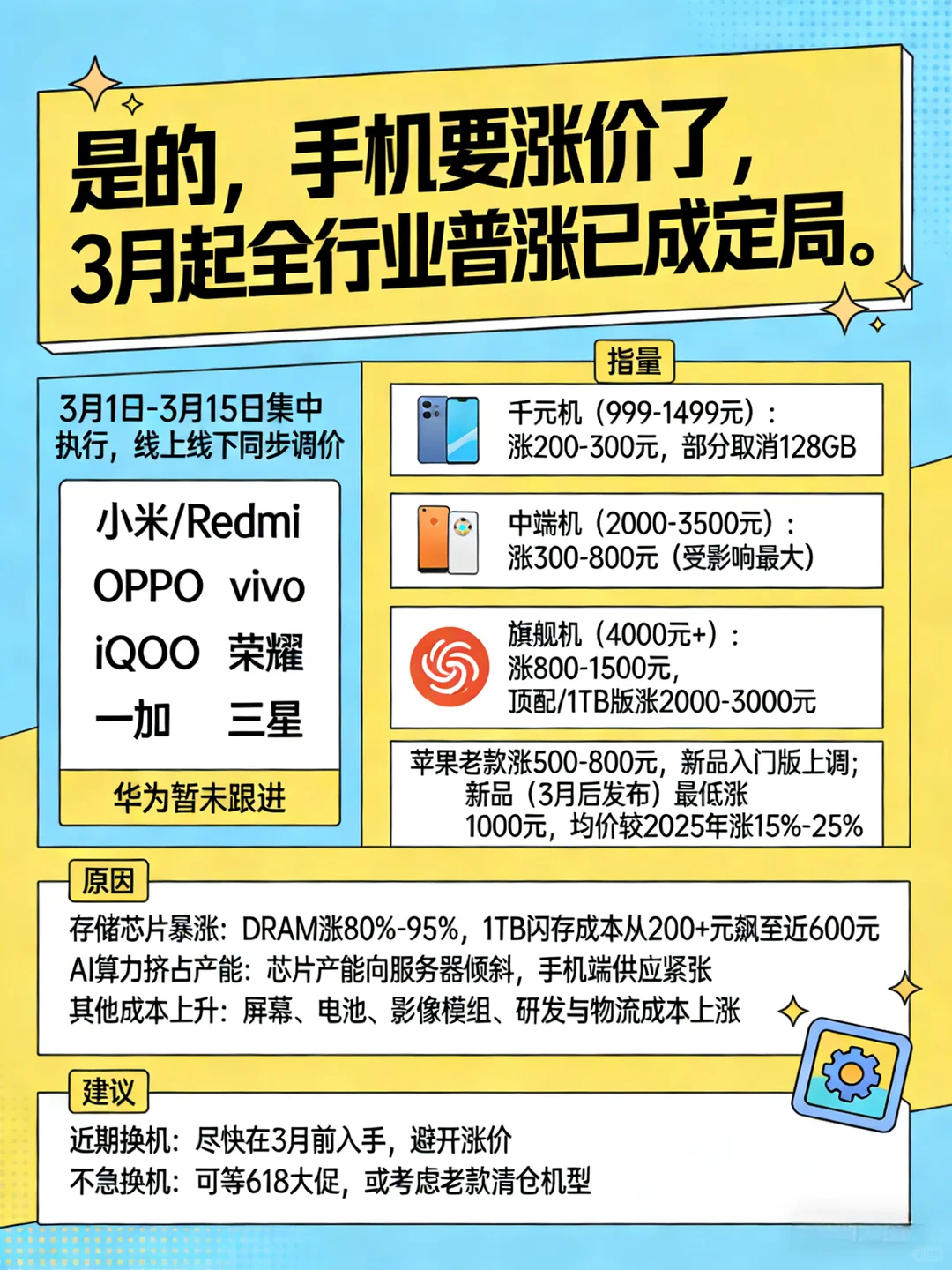 是的，手机要涨价了，
3月起全行业普涨已成定局。

3月1日-3月15日集中执行，线上线下同步调价

小米/Redmi
OPPO vivo
iQOO 荣耀
一加 三星

华为暂未跟进

指量

千元机（999-1499元）：
涨200-300元，部分取消128GB

中端机（2000-3500元）：
涨300-800元（受影响最大）

旗舰机（4000元+）：
涨800-1500元，
顶配/1TB版涨2000-3000元

苹果老款涨500-800元，新品入门版上调；
新品（3月后发布）最低涨
1000元，均价较2025年涨15%-25%

原因

存储芯片暴涨：DRAM涨80%-95%，1TB闪存成本从200+元飙至近600元
AI算力挤占产能：芯片产能向服务器倾斜，手机端供应紧张
其他成本上升：屏幕、电池、影像模组、研发与物流成本上涨

建议

近期换机：尽快在3月前入手，避开涨价
不急换机：可等618大促，或考虑老款清仓机型